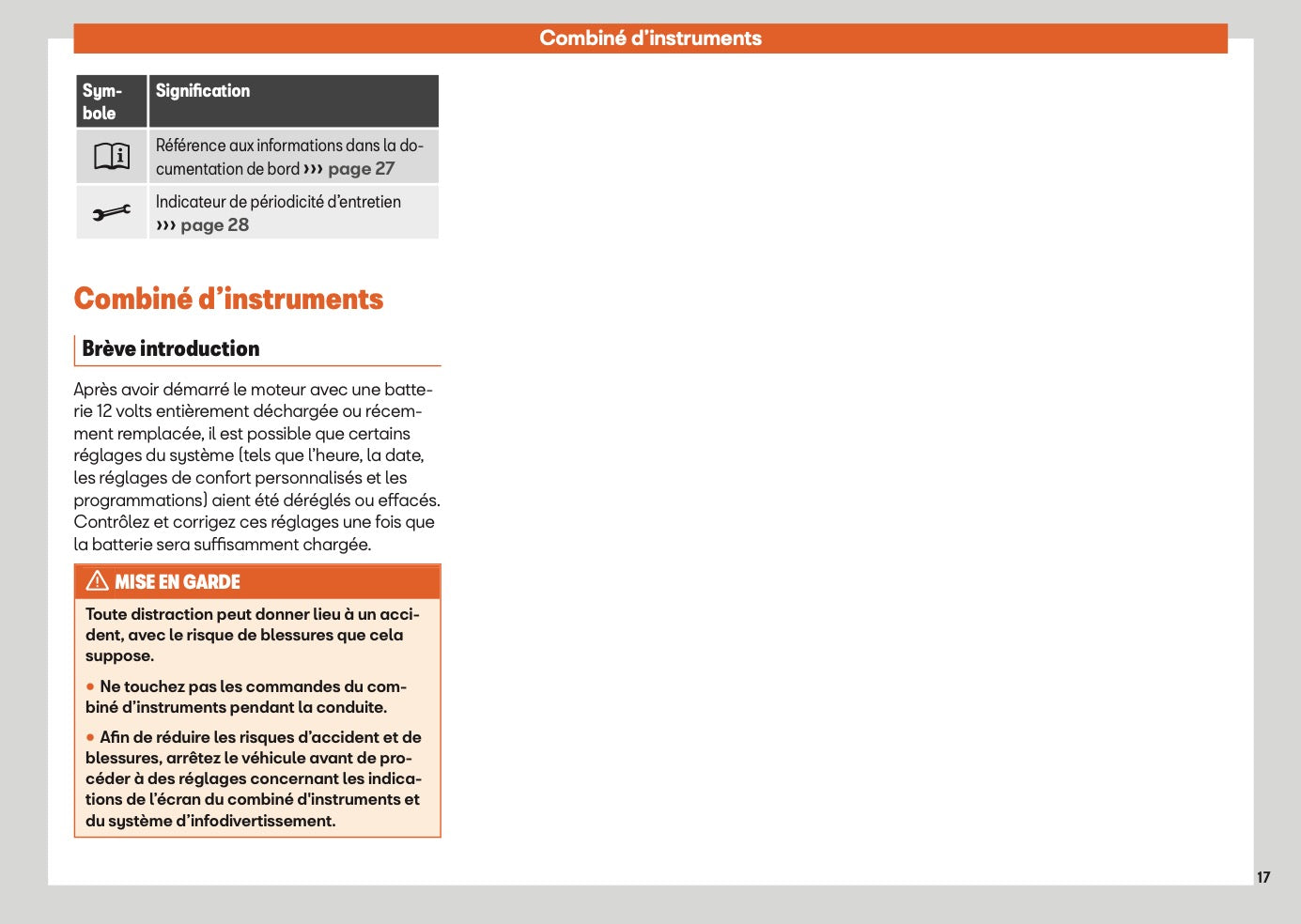 Combiné d'instruments

| Symbole | Signification |
|---|---|
|  | Référence aux informations dans la documentation de bord ››› page 27 |
|  | Indicateur de périodicité d'entretien ››› page 28 |

Combiné d'instruments

Brève introduction

Après avoir démarré le moteur avec une batterie 12 volts entièrement déchargée ou récemment remplacée, il est possible que certains réglages du système (tels que l'heure, la date, les réglages de confort personnalisés et les programmations) aient été déréglés ou effacés. Contrôlez et corrigez ces réglages une fois que la batterie sera suffisamment chargée.

MISE EN GARDE

Toute distraction peut donner lieu à un accident, avec le risque de blessures que cela suppose.

● Ne touchez pas les commandes du combiné d'instruments pendant la conduite.

● Afin de réduire les risques d'accident et de blessures, arrêtez le véhicule avant de procéder à des réglages concernant les indications de l'écran du combiné d'instruments et du système d'infodivertissement.

17